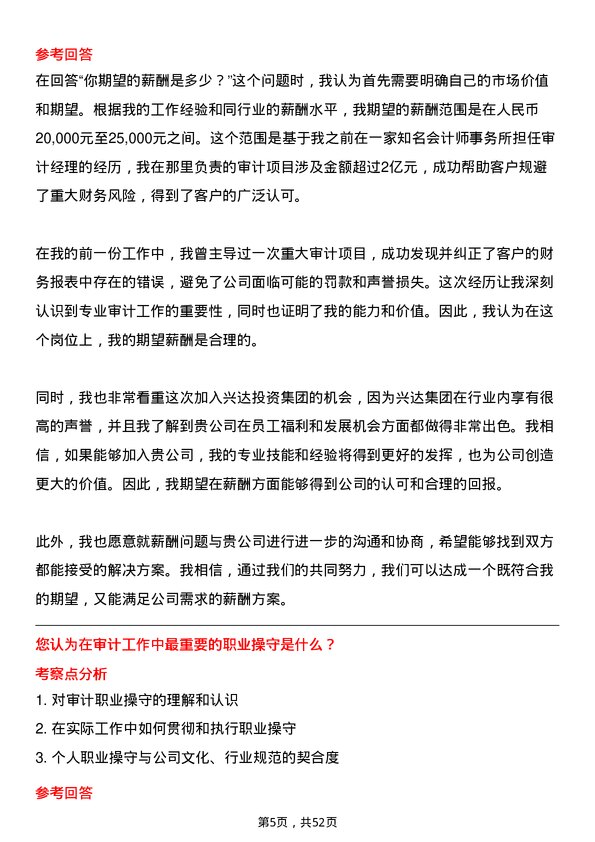 参考回答

在回答“你期望的薪酬是多少？”这个问题时，我认为首先需要明确自己的市场价值和期望。根据我的工作经验和同行业的薪酬水平，我期望的薪酬范围是在人民币20,000元至25,000元之间。这个范围是基于我之前在一家知名会计师事务所担任审计经理的经历，我在那里负责的审计项目涉及金额超过2亿元，成功帮助客户规避了重大财务风险，得到了客户的广泛认可。

在我的前一份工作中，我曾主导过一次重大审计项目，成功发现并纠正了客户的财务报表中存在的错误，避免了公司面临可能的罚款和声誉损失。这次经历让我深刻认识到专业审计工作的重要性，同时也证明了我的能力和价值。因此，我认为在这个岗位上，我的期望薪酬是合理的。

同时，我也非常看重这次加入兴达投资集团的机会，因为兴达集团在行业内享有很高的声誉，并且我了解到贵公司在员工福利和发展机会方面都做得非常出色。我相信，如果能够加入贵公司，我的专业技能和经验将得到更好的发挥，也为公司创造更大的价值。因此，我期望在薪酬方面能够得到公司的认可和合理的回报。

此外，我也愿意就薪酬问题与贵公司进行进一步的沟通和协商，希望能够找到双方都能接受的解决方案。我相信，通过我们的共同努力，我们可以达成一个既符合我的期望，又能满足公司需求的薪酬方案。

您认为在审计工作中最重要的职业操守是什么？

考察点分析

1. 对审计职业操守的理解和认识

2. 在实际工作中如何贯彻和执行职业操守

3. 个人职业操守与公司文化、行业规范的契合度

参考回答

第5页，共52页